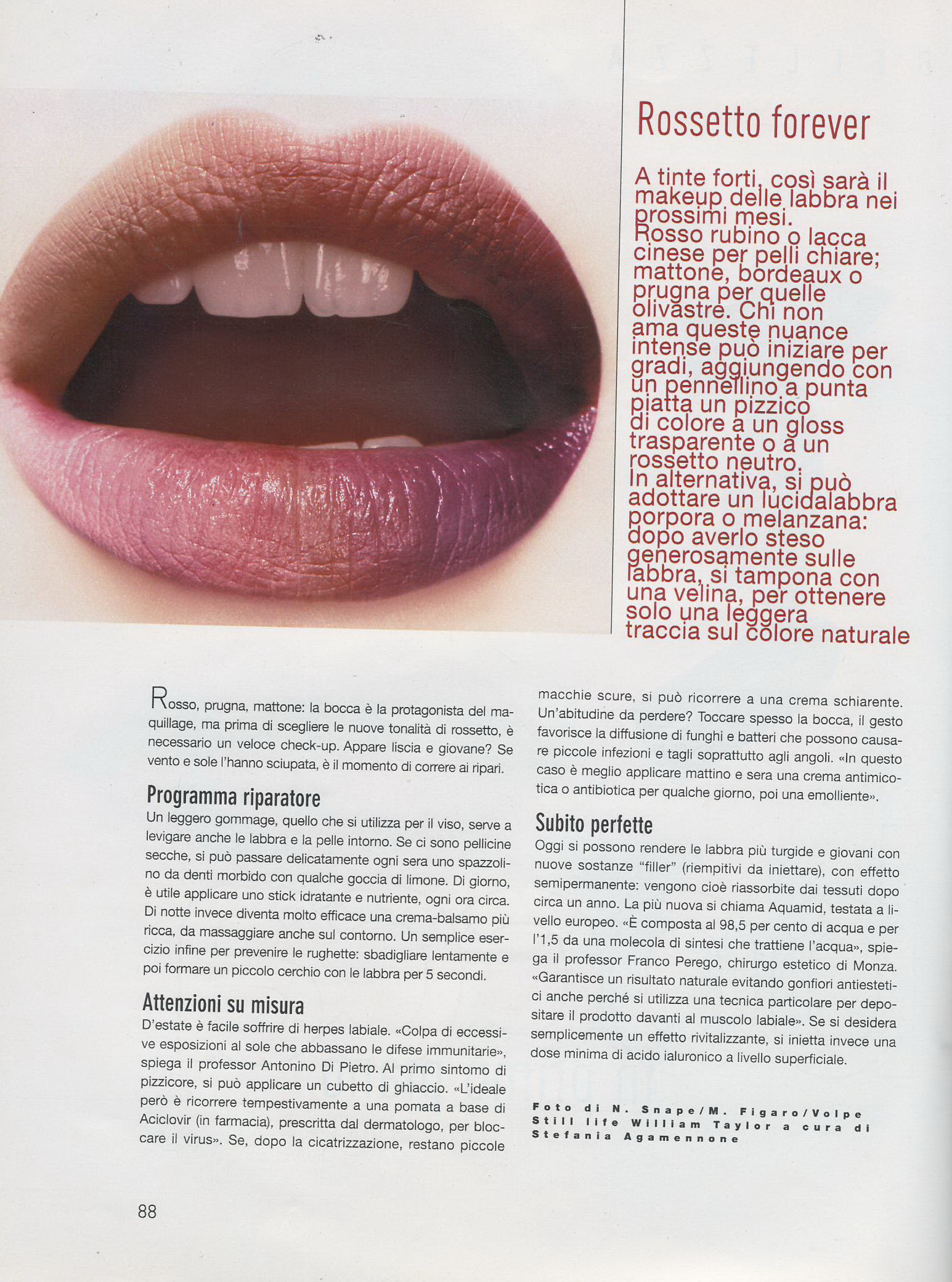 Rossetto forever

A tinte forti, così sarà il makeup delle labbra nei prossimi mesi. Rosso rubino o lacca cinese per pelli chiare; mattone, bordeaux o prugna per quelle olivastre. Chi non ama queste nuance intense può iniziare per gradi, aggiungendo con un pennellino a punta piatta un pizzico di colore a un gloss trasparente o a un rossetto neutro. In alternativa, si può adottare un lucidalabbra porpora o melanzana: dopo averlo steso generosamente sulle labbra, si tampona con una velina, per ottenere solo una leggera traccia sul colore naturale

Rosso, prugna, mattone: la bocca è la protagonista del maquillage, ma prima di scegliere le nuove tonalità di rossetto, è necessario un veloce check-up. Appare liscia e giovane? Se vento e sole l'hanno sciupata, è il momento di correre ai ripari.

Programma riparatore
Un leggero gommage, quello che si utilizza per il viso, serve a levigare anche le labbra e la pelle intorno. Se ci sono pellicine secche, si può passare delicatamente ogni sera uno spazzolino da denti morbido con qualche goccia di limone. Di giorno, è utile applicare uno stick idratante e nutriente, ogni ora circa. Di notte invece diventa molto efficace una crema-balsamo più ricca, da massaggiare anche sul contorno. Un semplice esercizio infine per prevenire le rughette: sbadigliare lentamente e poi formare un piccolo cerchio con le labbra per 5 secondi.

Attenzioni su misura
D'estate è facile soffrire di herpes labiale. «Colpa di eccessive esposizioni al sole che abbassano le difese immunitarie», spiega il professor Antonino Di Pietro. Al primo sintomo di pizzicore, si può applicare un cubetto di ghiaccio. «L'ideale però è ricorrere tempestivamente a una pomata a base di Aciclovir (in farmacia), prescritta dal dermatologo, per bloccare il virus». Se, dopo la cicatrizzazione, restano piccole macchie scure, si può ricorrere a una crema schiarente. Un'abitudine da perdere? Toccare spesso la bocca, il gesto favorisce la diffusione di funghi e batteri che possono causare piccole infezioni e tagli soprattutto agli angoli. «In questo caso è meglio applicare mattino e sera una crema antimicotica o antibiotica per qualche giorno, poi una emolliente».

Subito perfette
Oggi si possono rendere le labbra più turgide e giovani con nuove sostanze "filler" (riempitivi da iniettare), con effetto semipermanente: vengono cioè riassorbite dai tessuti dopo circa un anno. La più nuova si chiama Aquamid, testata a livello europeo. «È composta al 98,5 per cento di acqua e per l'1,5 da una molecola di sintesi che trattiene l'acqua», spiega il professor Franco Perego, chirurgo estetico di Monza. «Garantisce un risultato naturale evitando gonfiori antiestetici anche perché si utilizza una tecnica particolare per depositare il prodotto davanti al muscolo labiale». Se si desidera semplicemente un effetto rivitalizzante, si inietta invece una dose minima di acido ialuronico a livello superficiale.

Foto di N. Snape/M. Figaro/Volpe Still life William Taylor a cura di Stefania Agamennone

88